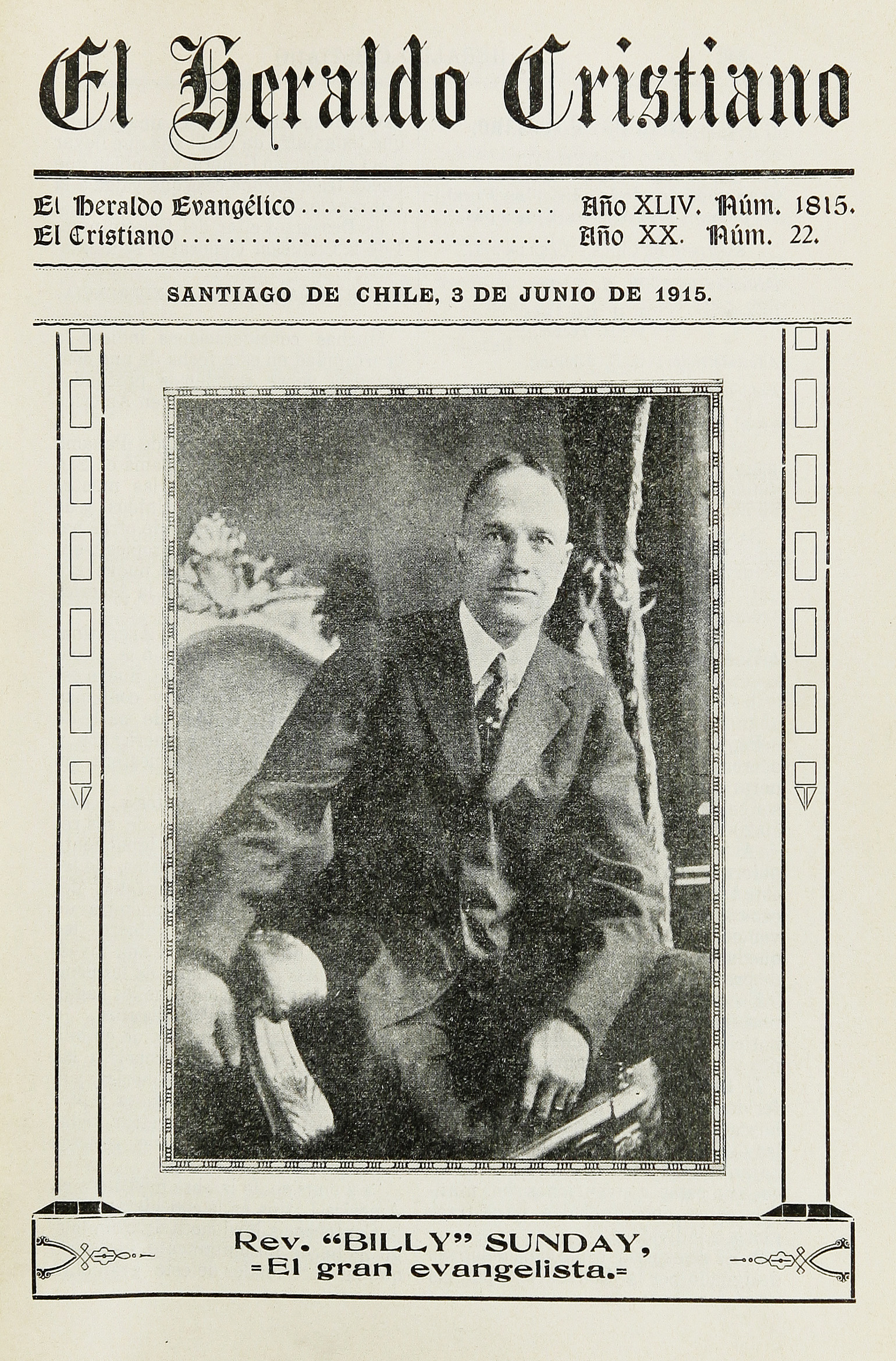 El Heraldo Cristiano

El Heraldo Evangélico Año XLIV. Núm. 1815.
El Cristiano Año XX. Núm. 22.

SANTIAGO DE CHILE, 3 DE JUNIO DE 1915.

Rev. "BILLY" SUNDAY,
=El gran evangelista.=